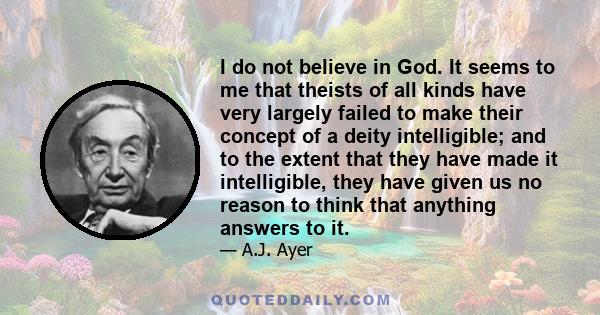 I do not believe in God. It seems to me that theists of all kinds have very largely failed to make their concept of a deity intelligible; and to the extent that they have made it intelligible, they have given us no reason to think that anything answers to it.

— A.J. Ayer

QUOTEDDAILY.COM